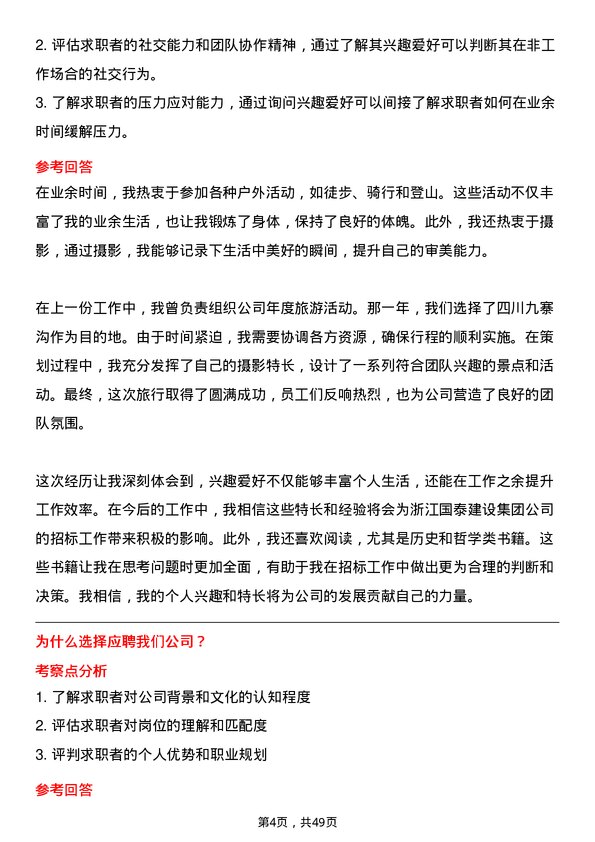 2. 评估求职者的社交能力和团队协作精神，通过了解其兴趣爱好可以判断其在非工作场合的社交行为。
3. 了解求职者的压力应对能力，通过询问兴趣爱好可以间接了解求职者如何在业余时间缓解压力。

参考回答
在业余时间，我热衷于参加各种户外活动，如徒步、骑行和登山。这些活动不仅丰富了我的业余生活，也让我锻炼了身体，保持了良好的体魄。此外，我还热衷于摄影，通过摄影，我能够记录下生活中美好的瞬间，提升自己的审美能力。

在上一份工作中，我曾负责组织公司年度旅游活动。那一年，我们选择了四川九寨沟作为目的地。由于时间紧迫，我需要协调各方资源，确保行程的顺利实施。在策划过程中，我充分发挥了自己的摄影特长，设计了一系列符合团队兴趣的景点和活动。最终，这次旅行取得了圆满成功，员工们反响热烈，也为公司营造了良好的团队氛围。

这次经历让我深刻体会到，兴趣爱好不仅能够丰富个人生活，还能在工作之余提升工作效率。在今后的工作中，我相信这些特长和经验将会为浙江国泰建设集团公司的招标工作带来积极的影响。此外，我还喜欢阅读，尤其是历史和哲学类书籍。这些书籍让我在思考问题时更加全面，有助于我在招标工作中做出更为合理的判断和决策。我相信，我的个人兴趣和特长将为公司的发展贡献自己的力量。

为什么选择应聘我们公司？
考察点分析
1. 了解求职者对公司背景和文化的认知程度
2. 评估求职者对岗位的理解和匹配度
3. 评判求职者的个人优势和职业规划

参考回答

第4页，共49页